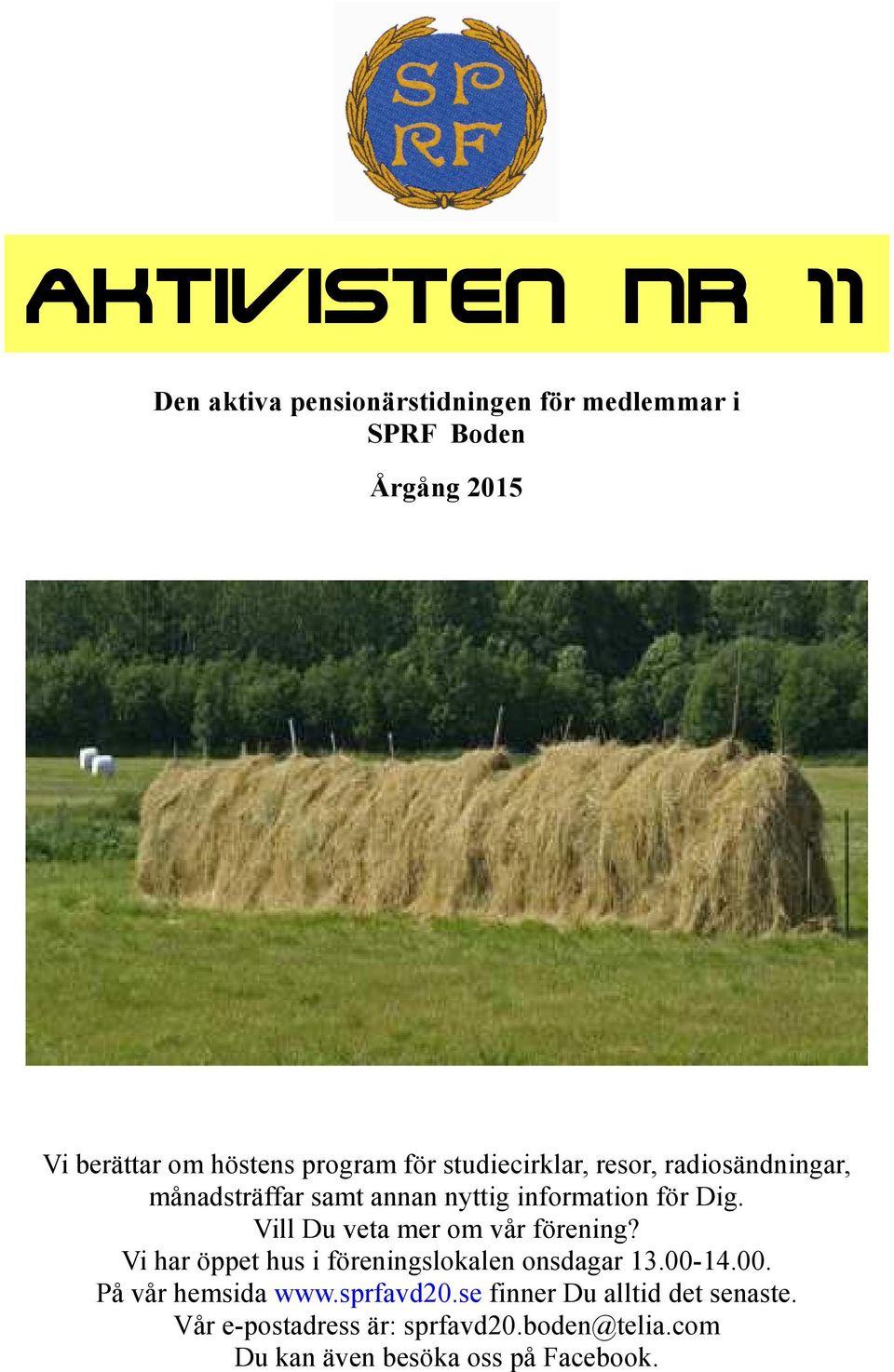 SP
RF

AKTIVISTEN NR 11

Den aktiva pensionärstidningen för medlemmar i SPRF Boden

Årgång 2015

Vi berättar om höstens program för studiecirklar, resor, radiosändningar, månadsträffar samt annan nyttig information för Dig.
Vill Du veta mer om vår förening?
Vi har öppet hus i föreningslokalen onsdagar 13.00-14.00.
På vår hemsida www.sprfavd20.se finner Du alltid det senaste.
Vår e-postadress är: sprfavd20.boden@telia.com
Du kan även besöka oss på Facebook.